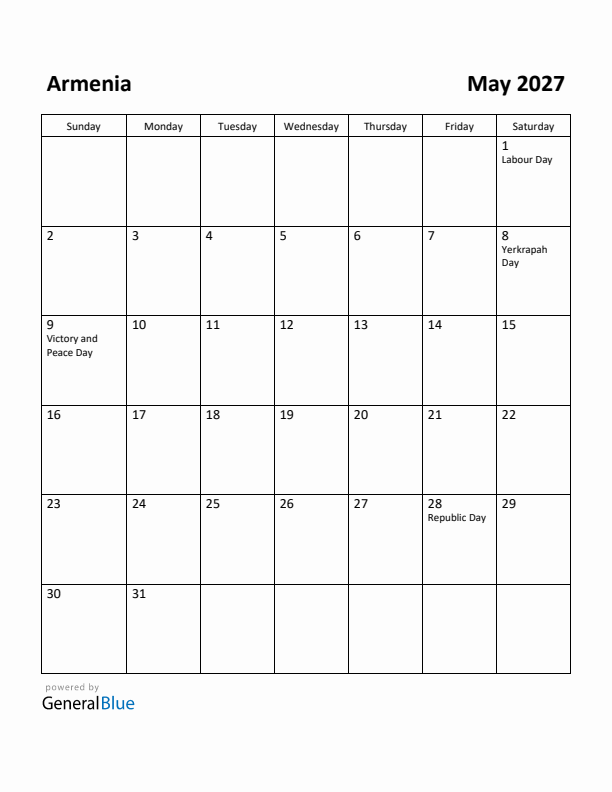 Armenia

May 2027

| Sunday | Monday | Tuesday | Wednesday | Thursday | Friday | Saturday |
|---|---|---|---|---|---|---|
| | | | | | | 1 Labour Day |
| 2 | 3 | 4 | 5 | 6 | 7 | 8 Yerkrapah Day |
| 9 Victory and Peace Day | 10 | 11 | 12 | 13 | 14 | 15 |
| 16 | 17 | 18 | 19 | 20 | 21 | 22 |
| 23 | 24 | 25 | 26 | 27 | 28 Republic Day | 29 |
| 30 | 31 | | | | | |

powered by
GeneralBlue